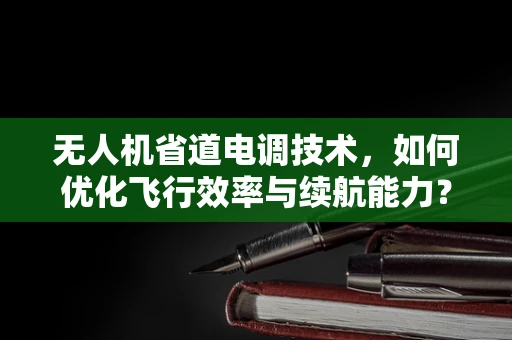 无人机省道电调技术，如何优化飞行效率与续航能力？